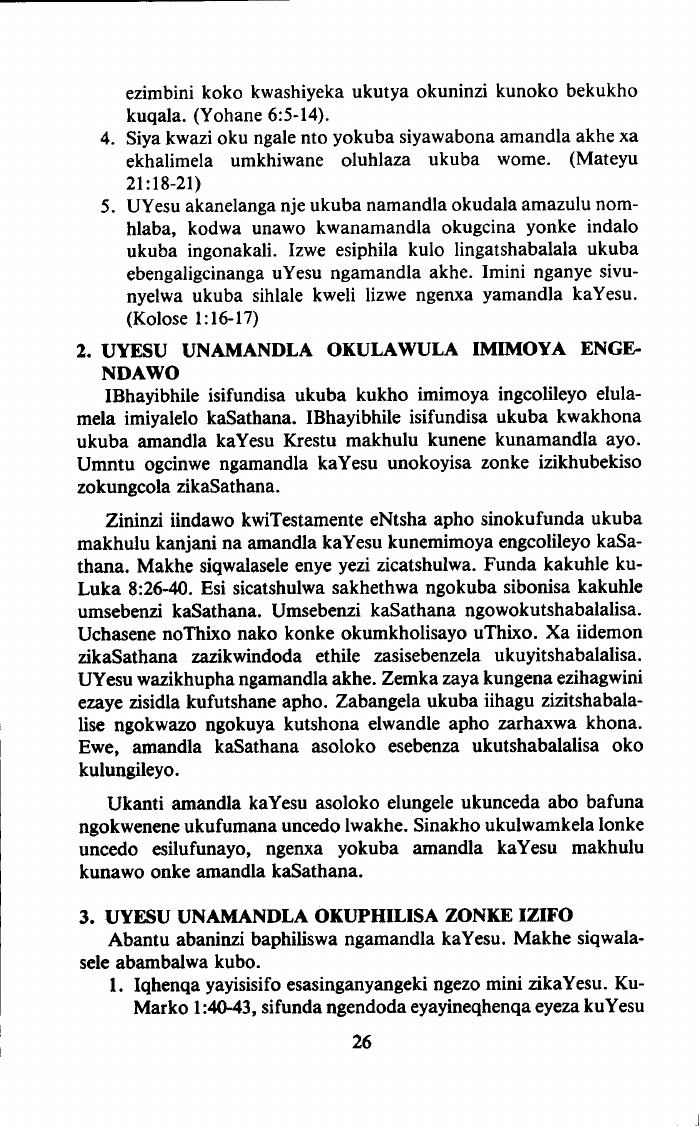 ezimbini koko kwashiyeka ukutya okuninzi kunoko bekukho kuqala. (Yohane 6:5-14).

4. Siya kwazi oku ngale nto yokuba siyawabona amandla akhe xa ekhalimela umkhiwane oluhlaza ukuba wome. (Mateyu 21:18-21)

5. UYesu akanelanga nje ukuba namandla okudala amazulu nomhlaba, kodwa unawo kwanamandla okugcina yonke indalo ukuba ingonakali. Izwe esiphila kulo lingatshabalala ukuba ebengaligcinanga uYesu ngamandla akhe. Imini nganye sivunyelwa ukuba sihlale kweli lizwe ngenxa yamandla kaYesu. (Kolose 1:16-17)

2. UYESU UNAMANDLA OKULAWULA IMIMOYA ENGENDAWO

IBhayibhile isifundisa ukuba kukho imimoya ingcolileyo elulamela imiyalelo kaSathana. IBhayibhile isifundisa ukuba kwakhona ukuba amandla kaYesu Krestu makhulu kunene kunamandla ayo. Umntu ogcinwe ngamandla kaYesu unokoyisa zonke izikhubekiso zokungcola zikaSathana.

Zininzi iindawo kwiTestamente eNtsha apho sinokufunda ukuba makhulu kanjani na amandla kaYesu kunemimoya engcolileyo kaSathana. Makhe siqwalasele enye yezi zicatshulwa. Funda kakuhle kuLuka 8:26-40. Esi sicatshulwa sakhethwa ngokuba sibonisa kakuhle umsebenzi kaSathana. Umsebenzi kaSathana ngowokutshabalalisa. Uchasene noThixo nako konke okumkholisayo uThixo. Xa iidemon zikaSathana zazikwindoda ethile zasisebenzela ukuyitshabalalisa. UYesu wazikhupha ngamandla akhe. Zemka zaya kungena ezihagwini ezaye zisidla kufutshane apho. Zabangela ukuba iihagu zizitshabalalise ngokwazo ngokuya kutshona elwandle apho zarhaxwa khona. Ewe, amandla kaSathana asoloko esebenza ukutshabalalisa oko kulungileyo.

Ukanti amandla kaYesu asoloko elungele ukunceda abo bafuna ngokwenene ukufumana uncedo lwakhe. Sinakho ukulwamkela lonke uncedo esilufunayo, ngenxa yokuba amandla kaYesu makhulu kunawo onke amandla kaSathana.

3. UYESU UNAMANDLA OKUPHILISA ZONKE IZIFO

Abantu abaninzi baphiliswa ngamandla kaYesu. Makhe siqwalasele abambalwa kubo.

1. Iqhenqa yayisisifo esasinganyangeki ngezo mini zikaYesu. KuMarko 1:40-43, sifunda ngendoda eyayineqhenqa eyeza kuYesu

26